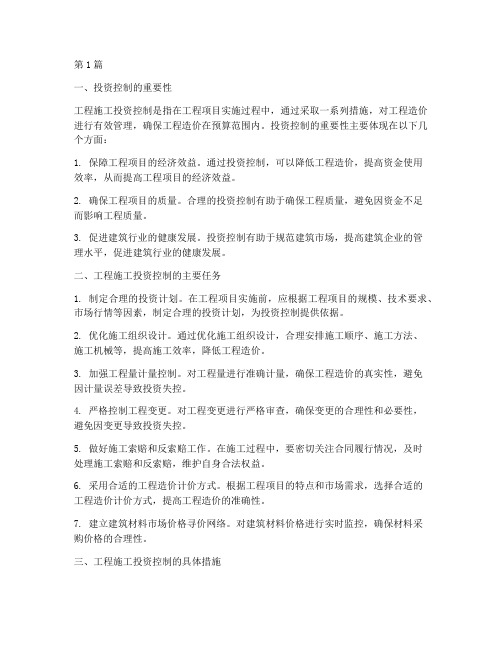 第 1 篇

一、投资控制的重要性

工程施工投资控制是指在工程项目实施过程中，通过采取一系列措施，对工程造价进行有效管理，确保工程造价在预算范围内。投资控制的重要性主要体现在以下几个方面：

1. 保障工程项目的经济效益。通过投资控制，可以降低工程造价，提高资金使用效率，从而提高工程项目的经济效益。

2. 确保工程项目的质量。合理的投资控制有助于确保工程质量，避免因资金不足而影响工程质量。

3. 促进建筑行业的健康发展。投资控制有助于规范建筑市场，提高建筑企业的管理水平，促进建筑行业的健康发展。

二、工程施工投资控制的主要任务

1. 制定合理的投资计划。在工程项目实施前，应根据工程项目的规模、技术要求、市场行情等因素，制定合理的投资计划，为投资控制提供依据。

2. 优化施工组织设计。通过优化施工组织设计，合理安排施工顺序、施工方法、施工机械等，提高施工效率，降低工程造价。

3. 加强工程量计量控制。对工程量进行准确计量，确保工程造价的真实性，避免因计量误差导致投资失控。

4. 严格控制工程变更。对工程变更进行严格审查，确保变更的合理性和必要性，避免因变更导致投资失控。

5. 做好施工索赔和反索赔工作。在施工过程中，要密切关注合同履行情况，及时处理施工索赔和反索赔，维护自身合法权益。

6. 采用合适的工程造价计价方式。根据工程项目的特点和市场需求，选择合适的工程造价计价方式，提高工程造价的准确性。

7. 建立建筑材料市场价格寻价网络。对建筑材料价格进行实时监控，确保材料采购价格的合理性。

三、工程施工投资控制的具体措施